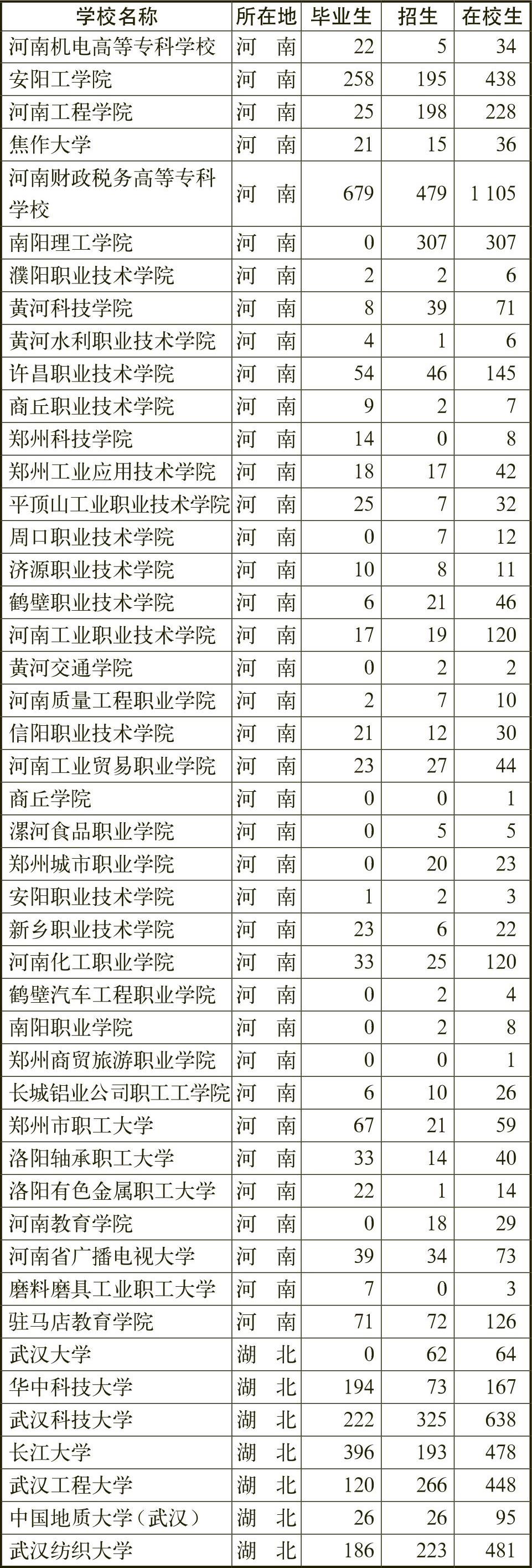 | 学校名称 | 所在地 | 毕业生 | 招生 | 在校生 |
|---|---|---|---|---|
| 河南机电高等专科学校 | 河　南 | 22 | 5 | 34 |
| 安阳工学院 | 河　南 | 258 | 195 | 438 |
| 河南工程学院 | 河　南 | 25 | 198 | 228 |
| 焦作大学 | 河　南 | 21 | 15 | 36 |
| 河南财政税务高等专科学校 | 河　南 | 679 | 479 | 1 105 |
| 南阳理工学院 | 河　南 | 0 | 307 | 307 |
| 濮阳职业技术学院 | 河　南 | 2 | 2 | 6 |
| 黄河科技学院 | 河　南 | 8 | 39 | 71 |
| 黄河水利职业技术学院 | 河　南 | 4 | 1 | 6 |
| 许昌职业技术学院 | 河　南 | 54 | 46 | 145 |
| 商丘职业技术学院 | 河　南 | 9 | 2 | 7 |
| 郑州科技学院 | 河　南 | 14 | 0 | 8 |
| 郑州工业应用技术学院 | 河　南 | 18 | 17 | 42 |
| 平顶山工业职业技术学院 | 河　南 | 25 | 7 | 32 |
| 周口职业技术学院 | 河　南 | 0 | 7 | 12 |
| 济源职业技术学院 | 河　南 | 10 | 8 | 11 |
| 鹤壁职业技术学院 | 河　南 | 6 | 21 | 46 |
| 河南工业职业技术学院 | 河　南 | 17 | 19 | 120 |
| 黄河交通学院 | 河　南 | 0 | 2 | 2 |
| 河南质量工程职业学院 | 河　南 | 2 | 7 | 10 |
| 信阳职业技术学院 | 河　南 | 21 | 12 | 30 |
| 河南工业贸易职业学院 | 河　南 | 23 | 27 | 44 |
| 商丘学院 | 河　南 | 0 | 0 | 1 |
| 漯河食品职业学院 | 河　南 | 0 | 5 | 5 |
| 郑州城市职业学院 | 河　南 | 0 | 20 | 23 |
| 安阳职业技术学院 | 河　南 | 1 | 2 | 3 |
| 新乡职业技术学院 | 河　南 | 23 | 6 | 22 |
| 河南化工职业学院 | 河　南 | 33 | 25 | 120 |
| 鹤壁汽车工程职业学院 | 河　南 | 0 | 2 | 4 |
| 南阳职业学院 | 河　南 | 0 | 2 | 8 |
| 郑州商贸旅游职业学院 | 河　南 | 0 | 0 | 1 |
| 长城铝业公司职工工学院 | 河　南 | 6 | 10 | 26 |
| 郑州市职工大学 | 河　南 | 67 | 21 | 59 |
| 洛阳轴承职工大学 | 河　南 | 33 | 14 | 40 |
| 洛阳有色金属职工大学 | 河　南 | 22 | 1 | 14 |
| 河南教育学院 | 河　南 | 0 | 18 | 29 |
| 河南省广播电视大学 | 河　南 | 39 | 34 | 73 |
| 磨料磨具工业职工大学 | 河　南 | 7 | 0 | 3 |
| 驻马店教育学院 | 河　南 | 71 | 72 | 126 |
| 武汉大学 | 湖　北 | 0 | 62 | 64 |
| 华中科技大学 | 湖　北 | 194 | 73 | 167 |
| 武汉科技大学 | 湖　北 | 222 | 325 | 638 |
| 长江大学 | 湖　北 | 396 | 193 | 478 |
| 武汉工程大学 | 湖　北 | 120 | 266 | 448 |
| 中国地质大学（武汉） | 湖　北 | 26 | 26 | 95 |
| 武汉纺织大学 | 湖　北 | 186 | 223 | 481 |